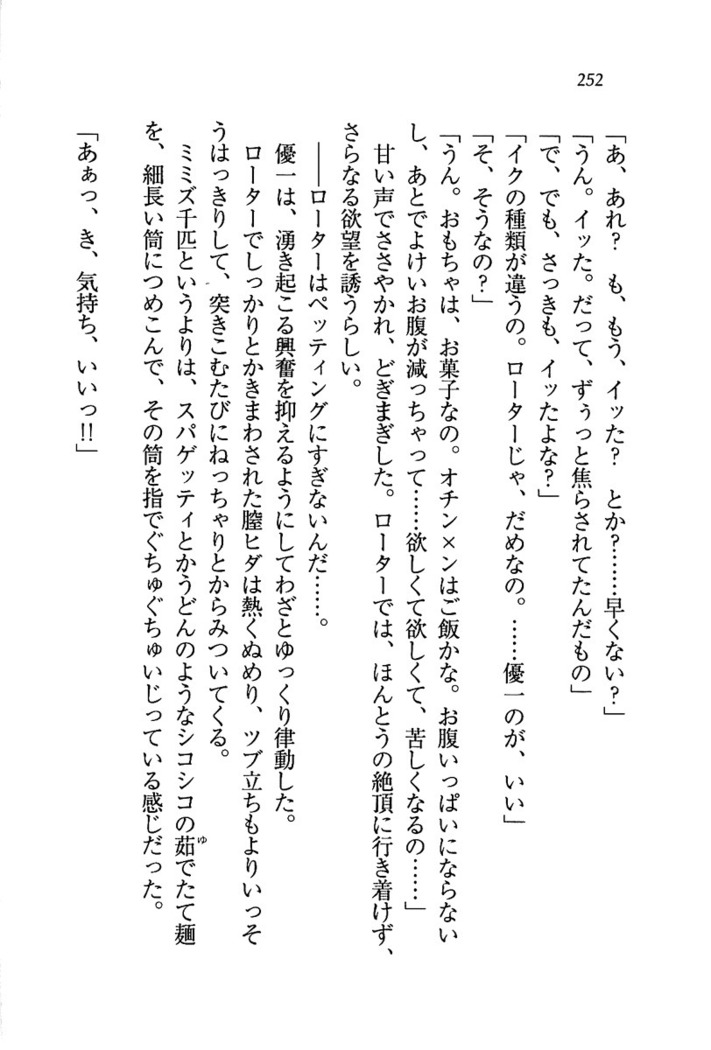 252

「あ、あれ？　も、もう、イッた？　とか？……早くない？」

「うん。イッた。だって、ずぅっと焦らされてたんだもの」

「で、でも、さっきも、イッたよな？」

「イクの種類が違うの。ローターじゃ、だめなの。……優一のが、いい」

「そ、そうなの？」

「うん。おもちゃは、お菓子なの。オチン×ンはご飯かな。お腹いっぱいにならないし、あとでよけいお腹が減っちゃって……欲しくて欲しくて、苦しくなるの……」

甘い声でささやかれ、どぎまぎした。ローターでは、ほんとうの絶頂に行き着けず、さらなる欲望を誘うらしい。

――ローターはペッティングにすぎないんだ……。

優一は、湧き起こる興奮を抑えるようにしてわざとゆっくり律動した。

ローターでしっかりとかきまわされた膣ヒダは熱くぬめり、ツブ立ちもよりいっそうはっきりして、突きこむたびにねっちゃりとからみついてくる。

ミミズ千匹というよりは、スパゲッティとかうどんのようなシコシコの茹でたて麺を、細長い筒につめこんで、その筒を指でぐちゅぐちゅいじっている感じだった。

「あぁっ、き、気持ち、いいっ!!」